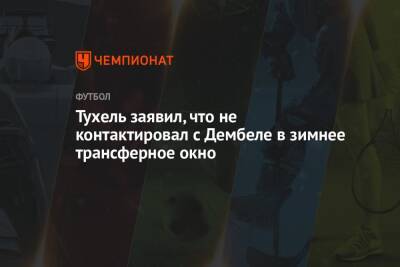 ЧЕМПИОНАТ

ФУТБОЛ

Тухель заявил, что не контактировал с Дембеле в зимнее трансферное окно